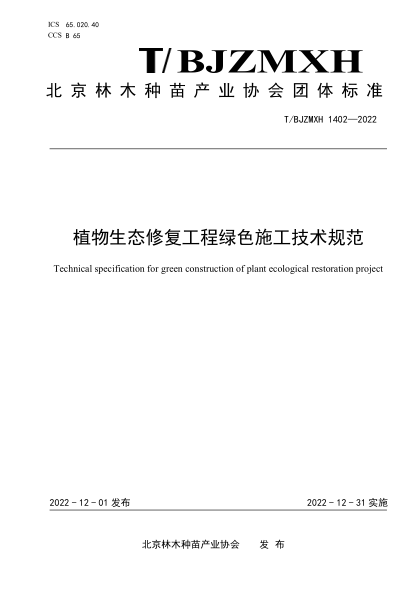 ICS 65.020.40
CCS B 65

T/BJZMXH

北京林木种苗产业协会团体标准

T/BJZMXH 1402—2022

植物生态修复工程绿色施工技术规范

Technical specification for green construction of plant ecological restoration project

2022-12-01 发布

2022-12-31 实施

北京林木种苗产业协会 发布